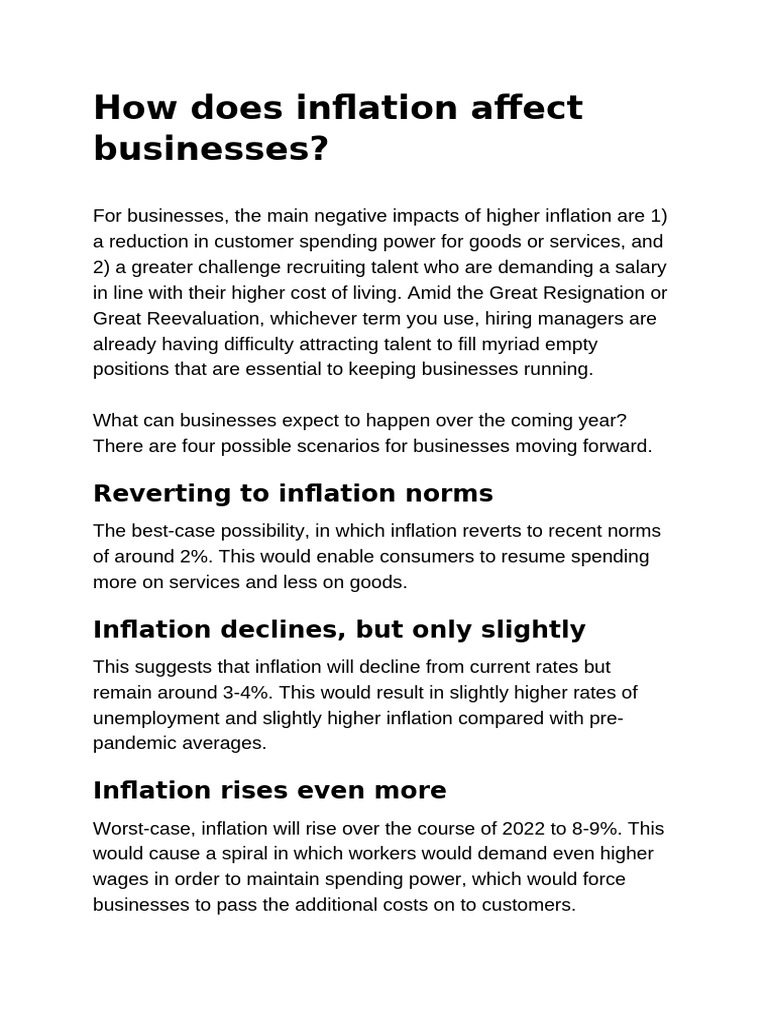 How does inflation affect businesses?

For businesses, the main negative impacts of higher inflation are 1) a reduction in customer spending power for goods or services, and 2) a greater challenge recruiting talent who are demanding a salary in line with their higher cost of living. Amid the Great Resignation or Great Reevaluation, whichever term you use, hiring managers are already having difficulty attracting talent to fill myriad empty positions that are essential to keeping businesses running.

What can businesses expect to happen over the coming year? There are four possible scenarios for businesses moving forward.

Reverting to inflation norms

The best-case possibility, in which inflation reverts to recent norms of around 2%. This would enable consumers to resume spending more on services and less on goods.

Inflation declines, but only slightly

This suggests that inflation will decline from current rates but remain around 3-4%. This would result in slightly higher rates of unemployment and slightly higher inflation compared with pre-pandemic averages.

Inflation rises even more

Worst-case, inflation will rise over the course of 2022 to 8-9%. This would cause a spiral in which workers would demand even higher wages in order to maintain spending power, which would force businesses to pass the additional costs on to customers.